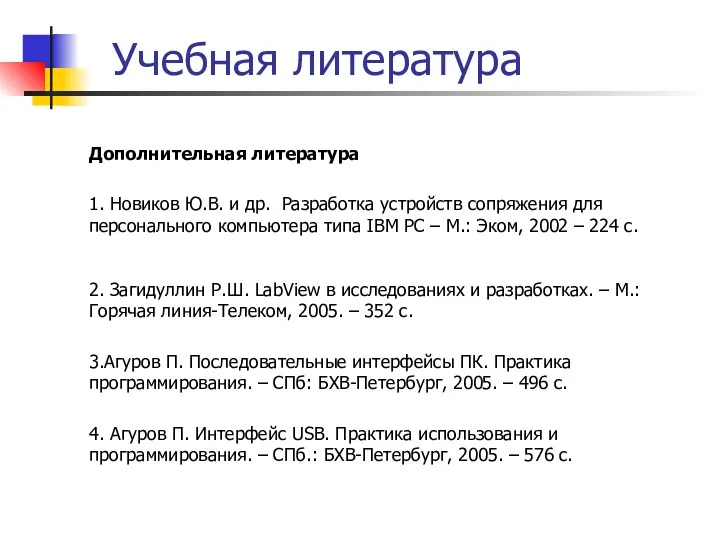 Учебная литература

Дополнительная литература

1. Новиков Ю.В. и др.  Разработка устройств сопряжения для персонального компьютера типа IBM PC – М.: Эком, 2002 – 224 с.

2. Загидуллин Р.Ш. LabView в исследованиях и разработках. – М.: Горячая линия-Телеком, 2005. – 352 с.

3.Агуров П. Последовательные интерфейсы ПК. Практика программирования. – СПб: БХВ-Петербург, 2005. – 496 с.

4. Агуров П. Интерфейс USB. Практика использования и программирования. – СПб.: БХВ-Петербург, 2005. – 576 с.